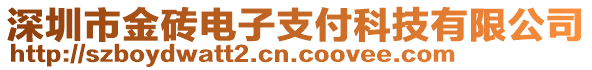 深圳市金砖电子支付科技有限公司
http://szboydwatt2.cn.coovee.com